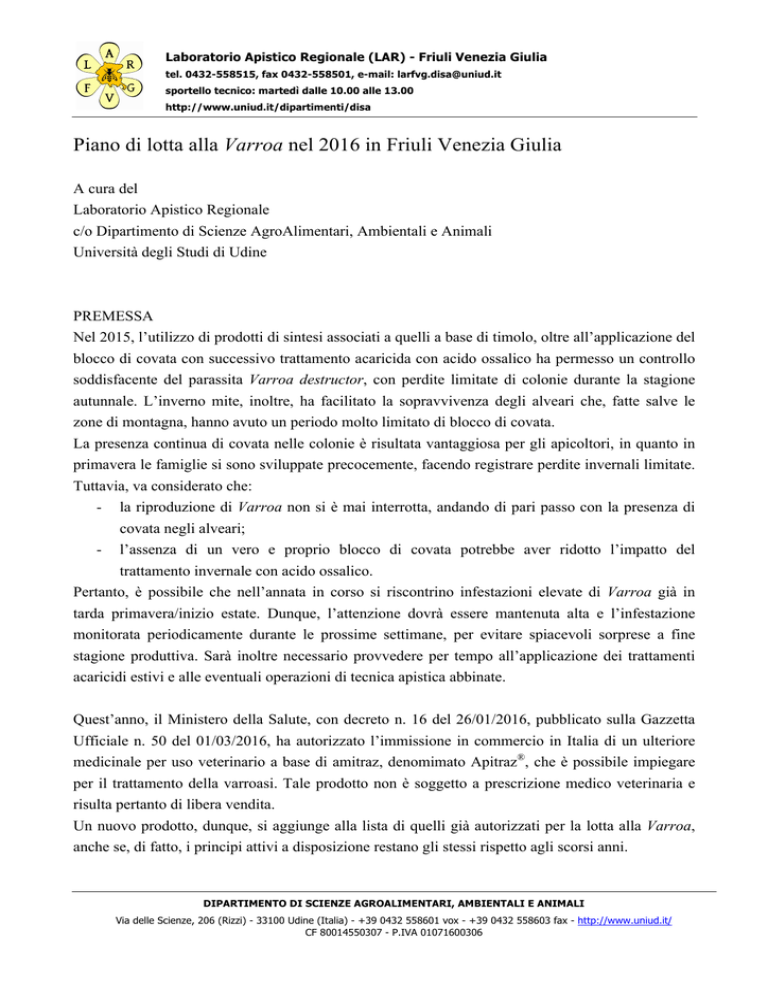 L A R F V G

Laboratorio Apistico Regionale (LAR) - Friuli Venezia Giulia
tel. 0432-558515, fax 0432-558501, e-mail: larfvg.disa@uniud.it
sportello tecnico: martedì dalle 10.00 alle 13.00
http://www.uniud.it/dipartimenti/disa

Piano di lotta alla Varroa nel 2016 in Friuli Venezia Giulia

A cura del
Laboratorio Apistico Regionale
c/o Dipartimento di Scienze AgroAlimentari, Ambientali e Animali
Università degli Studi di Udine

PREMESSA
Nel 2015, l'utilizzo di prodotti di sintesi associati a quelli a base di timolo, oltre all'applicazione del blocco di covata con successivo trattamento acaricida con acido ossalico ha permesso un controllo soddisfacente del parassita Varroa destructor, con perdite limitate di colonie durante la stagione autunnale. L'inverno mite, inoltre, ha facilitato la sopravvivenza degli alveari che, fatte salve le zone di montagna, hanno avuto un periodo molto limitato di blocco di covata.
La presenza continua di covata nelle colonie è risultata vantaggiosa per gli apicoltori, in quanto in primavera le famiglie si sono sviluppate precocemente, facendo registrare perdite invernali limitate. Tuttavia, va considerato che:
- la riproduzione di Varroa non si è mai interrotta, andando di pari passo con la presenza di covata negli alveari;
- l'assenza di un vero e proprio blocco di covata potrebbe aver ridotto l'impatto del trattamento invernale con acido ossalico.
Pertanto, è possibile che nell'annata in corso si riscontrino infestazioni elevate di Varroa già in tarda primavera/inizio estate. Dunque, l'attenzione dovrà essere mantenuta alta e l'infestazione monitorata periodicamente durante le prossime settimane, per evitare spiacevoli sorprese a fine stagione produttiva. Sarà inoltre necessario provvedere per tempo all'applicazione dei trattamenti acaricidi estivi e alle eventuali operazioni di tecnica apistica abbinate.

Quest'anno, il Ministero della Salute, con decreto n. 16 del 26/01/2016, pubblicato sulla Gazzetta Ufficiale n. 50 del 01/03/2016, ha autorizzato l'immissione in commercio in Italia di un ulteriore medicinale per uso veterinario a base di amitraz, denomimato Apitraz®, che è possibile impiegare per il trattamento della varroasi. Tale prodotto non è soggetto a prescrizione medico veterinaria e risulta pertanto di libera vendita.
Un nuovo prodotto, dunque, si aggiunge alla lista di quelli già autorizzati per la lotta alla Varroa, anche se, di fatto, i principi attivi a disposizione restano gli stessi rispetto agli scorsi anni.

DIPARTIMENTO DI SCIENZE AGROALIMENTARI, AMBIENTALI E ANIMALI
Via delle Scienze, 206 (Rizzi) - 33100 Udine (Italia) - +39 0432 558601 vox - +39 0432 558603 fax - http://www.uniud.it/
CF 80014550307 - P.IVA 01071600306